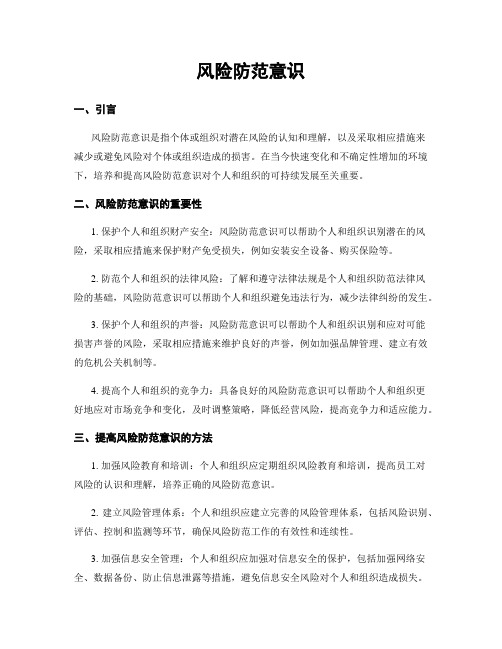 风险防范意识

一、引言

风险防范意识是指个体或组织对潜在风险的认知和理解，以及采取相应措施来减少或避免风险对个体或组织造成的损害。在当今快速变化和不确定性增加的环境下，培养和提高风险防范意识对个人和组织的可持续发展至关重要。

二、风险防范意识的重要性

1. 保护个人和组织财产安全：风险防范意识可以帮助个人和组织识别潜在的风险，采取相应措施来保护财产免受损失，例如安装安全设备、购买保险等。

2. 防范个人和组织的法律风险：了解和遵守法律法规是个人和组织防范法律风险的基础，风险防范意识可以帮助个人和组织避免违法行为，减少法律纠纷的发生。

3. 保护个人和组织的声誉：风险防范意识可以帮助个人和组织识别和应对可能损害声誉的风险，采取相应措施来维护良好的声誉，例如加强品牌管理、建立有效的危机公关机制等。

4. 提高个人和组织的竞争力：具备良好的风险防范意识可以帮助个人和组织更好地应对市场竞争和变化，及时调整策略，降低经营风险，提高竞争力和适应能力。

三、提高风险防范意识的方法

1. 加强风险教育和培训：个人和组织应定期组织风险教育和培训，提高员工对风险的认识和理解，培养正确的风险防范意识。

2. 建立风险管理体系：个人和组织应建立完善的风险管理体系，包括风险识别、评估、控制和监测等环节，确保风险防范工作的有效性和连续性。

3. 加强信息安全管理：个人和组织应加强对信息安全的保护，包括加强网络安全、数据备份、防止信息泄露等措施，避免信息安全风险对个人和组织造成损失。